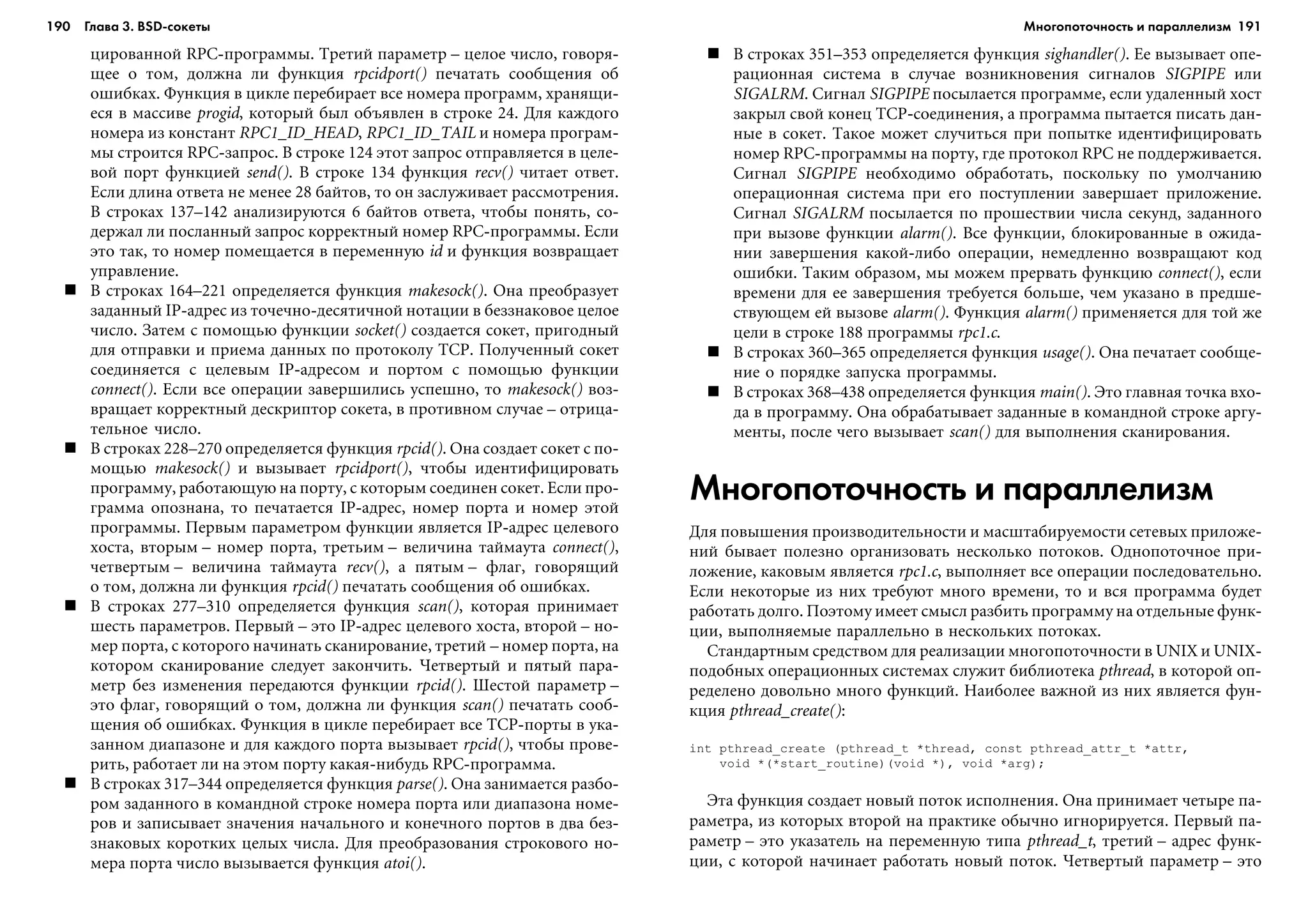 190 Глава 3. BSD-сокеты

цированной RPC-программы. Третий параметр – целое число, говорящее о том, должна ли функция rpcidport() печатать сообщения об ошибках. Функция в цикле перебирает все номера программ, хранящиеся в массиве progid, который был объявлен в строке 24. Для каждого номера из констант RPC1_ID_HEAD, RPC1_ID_TAIL и номера программы строится RPC-запрос. В строке 124 этот запрос отправляется в целевой порт функцией send(). В строке 134 функция recv() читает ответ. Если длина ответа не менее 28 байтов, то он заслуживает рассмотрения. В строках 137–142 анализируются 6 байтов ответа, чтобы понять, содержал ли посланный запрос корректный номер RPC-программы. Если это так, то номер помещается в переменную id и функция возвращает управление.

■ В строках 164–221 определяется функция makesock(). Она преобразует заданный IP-адрес из точечно-десятичной нотации в беззнаковое целое число. Затем с помощью функции socket() создается сокет, пригодный для отправки и приема данных по протоколу TCP. Полученный сокет соединяется с целевым IP-адресом и портом с помощью функции connect(). Если все операции завершились успешно, то makesock() возвращает корректный дескриптор сокета, в противном случае – отрицательное число.

■ В строках 228–270 определяется функция rpcid(). Она создает сокет с помощью makesock() и вызывает rpcidport(), чтобы идентифицировать программу, работающую на порту, с которым соединен сокет. Если программа опознана, то печатается IP-адрес, номер порта и номер этой программы. Первым параметром функции является IP-адрес целевого хоста, вторым – номер порта, третьим – величина таймаута connect(), четвертым – величина таймаута recv(), а пятым – флаг, говорящий о том, должна ли функция rpcid() печатать сообщения об ошибках.

■ В строках 277–310 определяется функция scan(), которая принимает шесть параметров. Первый – это IP-адрес целевого хоста, второй – номер порта, с которого начинать сканирование, третий – номер порта, на котором сканирование следует закончить. Четвертый и пятый параметр без изменения передаются функции rpcid(). Шестой параметр – это флаг, говорящий о том, должна ли функция scan() печатать сообщения об ошибках. Функция в цикле перебирает все TCP-порты в указанном диапазоне и для каждого порта вызывает rpcid(), чтобы проверить, работает ли на этом порту какая-нибудь RPC-программа.

■ В строках 317–344 определяется функция parse(). Она занимается разбором заданного в командной строке номера порта или диапазона номеров и записывает значения начального и конечного портов в два беззнаковых коротких целых числа. Для преобразования строкового номера порта число вызывается функция atoi().

Многопоточность и параллелизм 191

■ В строках 351–353 определяется функция sighandler(). Ее вызывает операционная система в случае возникновения сигналов SIGPIPE или SIGALRM. Сигнал SIGPIPE посылается программе, если удаленный хост закрыл свой конец TCP-соединения, а программа пытается писать данные в сокет. Такое может случиться при попытке идентифицировать номер RPC-программы на порту, где протокол RPC не поддерживается. Сигнал SIGPIPE необходимо обработать, поскольку по умолчанию операционная система при его поступлении завершает приложение. Сигнал SIGALRM посылается по прошествии числа секунд, заданного при вызове функции alarm(). Все функции, блокированные в ожидании завершения какой-либо операции, немедленно возвращают код ошибки. Таким образом, мы можем прервать функцию connect(), если времени для ее завершения требуется больше, чем указано в предшествующем ей вызове alarm(). Функция alarm() применяется для той же цели в строке 188 программы rpc1.c.

■ В строках 360–365 определяется функция usage(). Она печатает сообщение о порядке запуска программы.

■ В строках 368–438 определяется функция main(). Это главная точка входа в программу. Она обрабатывает заданные в командной строке аргументы, после чего вызывает scan() для выполнения сканирования.

Многопоточность и параллелизм

Для повышения производительности и масштабируемости сетевых приложений бывает полезно организовать несколько потоков. Однопоточное приложение, каковым является rpc1.c, выполняет все операции последовательно. Если некоторые из них требуют много времени, то и вся программа будет работать долго. Поэтому имеет смысл разбить программу на отдельные функции, выполняемые параллельно в нескольких потоках.

Стандартным средством для реализации многопоточности в UNIX и UNIX-подобных операционных системах служит библиотека pthread, в которой определено довольно много функций. Наиболее важной из них является функция pthread_create():

int pthread_create (pthread_t *thread, const pthread_attr_t *attr,
    void *(*start_routine)(void *), void *arg);

Эта функция создает новый поток исполнения. Она принимает четыре параметра, из которых второй на практике обычно игнорируется. Первый параметр – это указатель на переменную типа pthread_t, третий – адрес функции, с которой начинает работать новый поток. Четвертый параметр – это